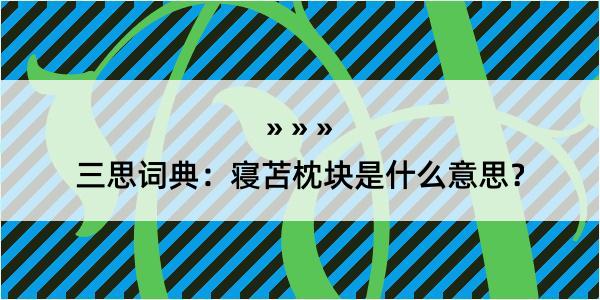 » » »

三思词典：寝苫枕块是什么意思？